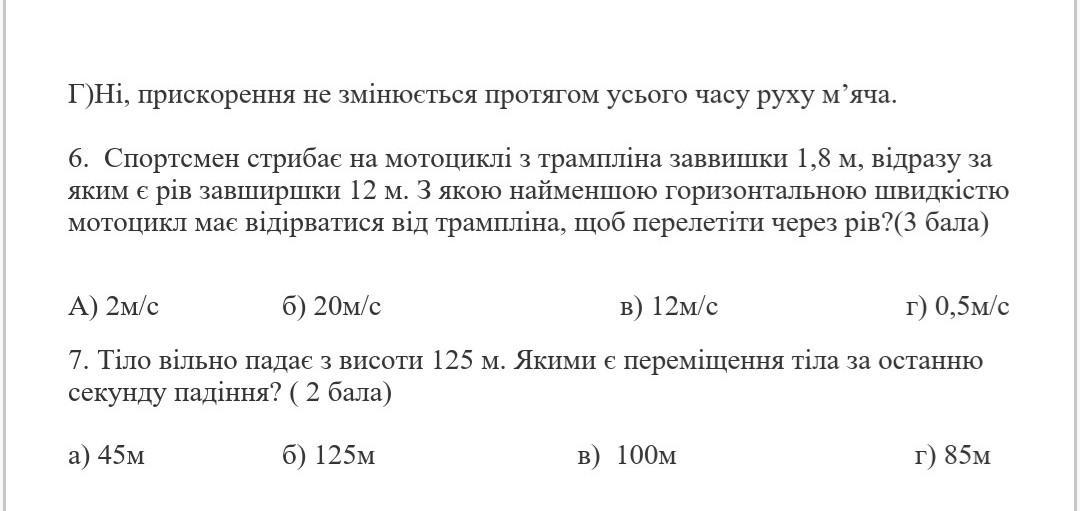 Г)Ні, прискорення не змінюється протягом усього часу руху м’яча.

6. Спортсмен стрибає на мотоциклі з трампліна заввишки 1,8 м, відразу за яким є рів завширшки 12 м. З якою найменшою горизонтальною швидкістю мотоцикл має відірватися від трампліна, щоб перелетіти через рів?(3 бала)

А) 2м/с б) 20м/с в) 12м/с г) 0,5м/с

7. Тіло вільно падає з висоти 125 м. Якими є переміщення тіла за останню секунду падіння? ( 2 бала)

а) 45м б) 125м в) 100м г) 85м